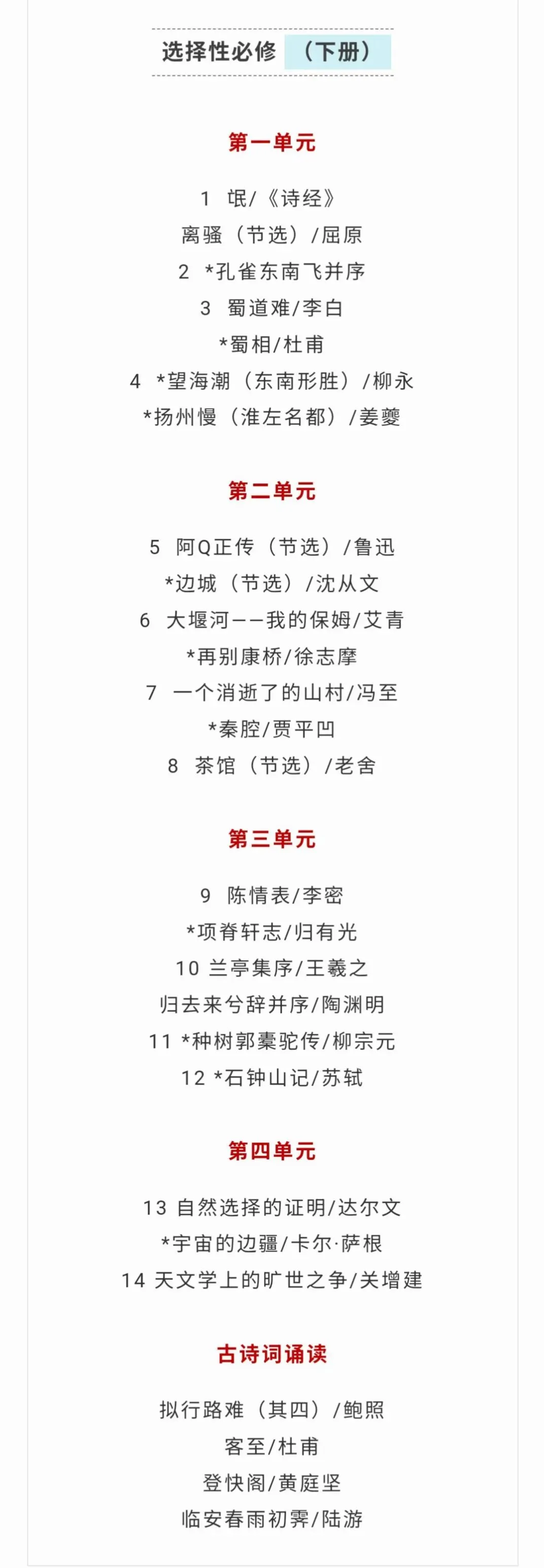 选择性必修 （下册）

第一单元

1 氓/《诗经》

离骚（节选）/屈原

2 *孔雀东南飞并序

3 蜀道难/李白

*蜀相/杜甫

4 *望海潮（东南形胜）/柳永

*扬州慢（淮左名都）/姜夔

第二单元

5 阿Q正传（节选）/鲁迅

*边城（节选）/沈从文

6 大堰河——我的保姆/艾青

*再别康桥/徐志摩

7 一个消逝了的山村/冯至

*秦腔/贾平凹

8 茶馆（节选）/老舍

第三单元

9 陈情表/李密

*项脊轩志/归有光

10 兰亭集序/王羲之

归去来兮辞并序/陶渊明

11 *种树郭橐驼传/柳宗元

12 *石钟山记/苏轼

第四单元

13 自然选择的证明/达尔文

*宇宙的边疆/卡尔·萨根

14 天文学上的旷世之争/关增建

古诗词诵读

拟行路难（其四）/鲍照

客至/杜甫

登快阁/黄庭坚

临安春雨初霁/陆游